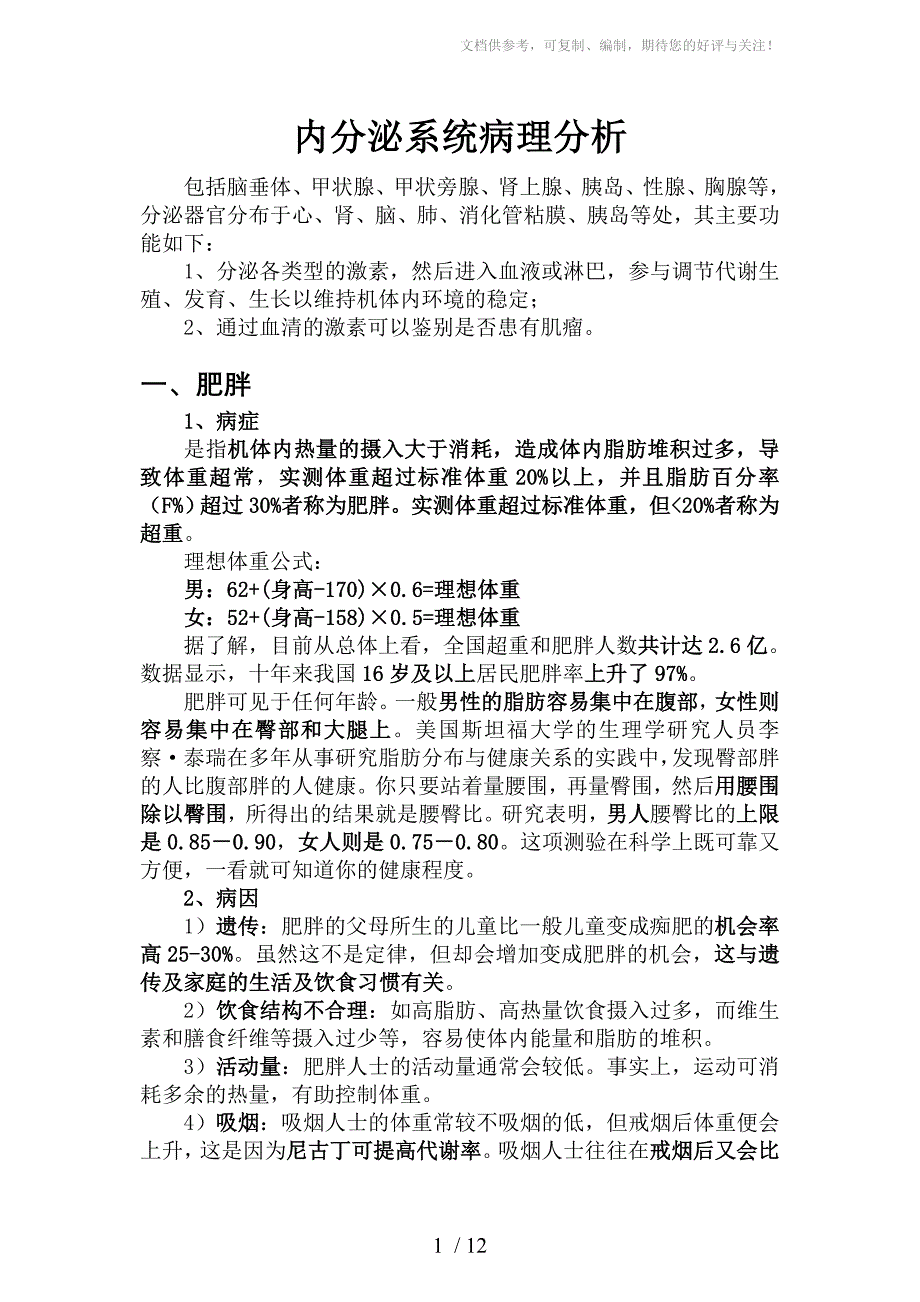 文档供参考，可复制、编制，期待您的好评与关注！

内分泌系统病理分析

包括脑垂体、甲状腺、甲状旁腺、肾上腺、胰岛、性腺、胸腺等，分泌器官分布于心、肾、脑、肺、消化管粘膜、胰岛等处，其主要功能如下：

1、分泌各类型的激素，然后进入血液或淋巴，参与调节代谢生殖、发育、生长以维持机体内环境的稳定；

2、通过血清的激素可以鉴别是否患有肌瘤。

一、肥胖

1、病症

是指机体内热量的摄入大于消耗，造成体内脂肪堆积过多，导致体重超常，实测体重超过标准体重 20%以上，并且脂肪百分率（F%）超过 30%者称为肥胖。实测体重超过标准体重，但<20%者称为超重。

理想体重公式：

男：62+(身高-170)×0.6=理想体重

女：52+(身高-158)×0.5=理想体重

据了解，目前从总体上看，全国超重和肥胖人数共计达 2.6 亿。数据显示，十年来我国 16 岁及以上居民肥胖率上升了 97%。

肥胖可见于任何年龄。一般男性的脂肪容易集中在腹部，女性则容易集中在臀部和大腿上。美国斯坦福大学的生理学研究人员李察·泰瑞在多年从事研究脂肪分布与健康关系的实践中，发现臀部胖的人比腹部胖的人健康。你只要站着量腰围，再量臀围，然后用腰围除以臀围，所得出的结果就是腰臀比。研究表明，男人腰臀比的上限是 0.85－0.90，女人则是 0.75－0.80。这项测验在科学上既可靠又方便，一看就可知道你的健康程度。

2、病因

1）遗传：肥胖的父母所生的儿童比一般儿童变成痴肥的机会率高 25-30%。虽然这不是定律，但却会增加变成肥胖的机会，这与遗传及家庭的生活及饮食习惯有关。

2）饮食结构不合理：如高脂肪、高热量饮食摄入过多，而维生素和膳食纤维等摄入过少等，容易使体内能量和脂肪的堆积。

3）活动量：肥胖人士的活动量通常会较低。事实上，运动可消耗多余的热量，有助控制体重。

4）吸烟：吸烟人士的体重常较不吸烟的低，但戒烟后体重便会上升，这是因为尼古丁可提高代谢率。吸烟人士往往在戒烟后又会比

1 / 12